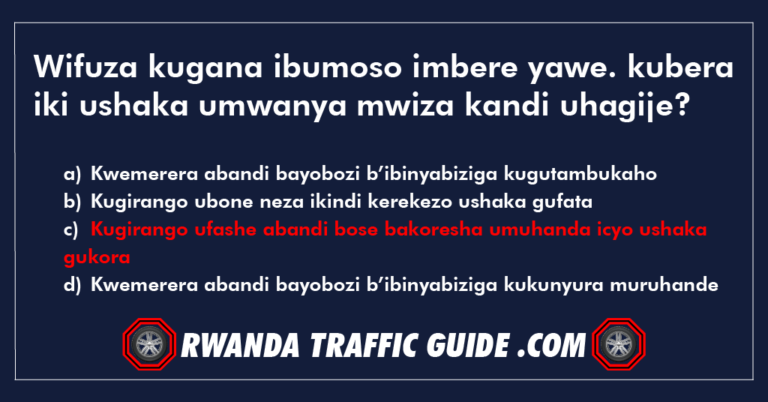 Wifuza kugana ibumoso imbere yawe. kubera iki ushaka umwanya mwiza kandi uhagije?

a) Kwemerera abandi bayobozi b'ibinyabiziga kugutambukaho
b) Kugirango ubone neza ikindi kerekezo ushaka gufata
c) Kugirango ufashe abandi bose bakoresha umuhanda icyo ushaka gukora
d) Kwemerera abandi bayobozi b'ibinyabiziga kukunyura muruhande

RWANDA TRAFFIC GUIDE .COM